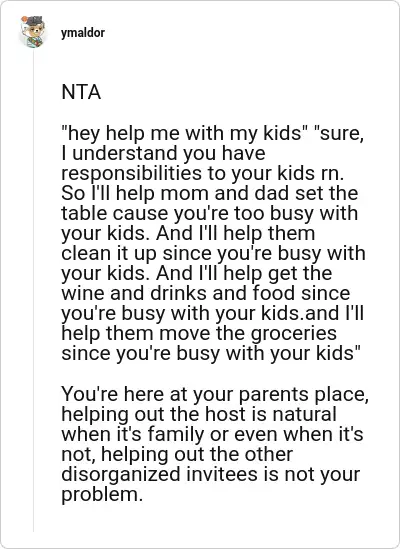 ymaldor

NTA

"hey help me with my kids" "sure, I understand you have responsibilities to your kids rn. So I'll help mom and dad set the table cause you're too busy with your kids. And I'll help them clean it up since you're busy with your kids. And I'll help get the wine and drinks and food since you're busy with your kids.and I'll help them move the groceries since you're busy with your kids"

You're here at your parents place, helping out the host is natural when it's family or even when it's not, helping out the other disorganized invitees is not your problem.